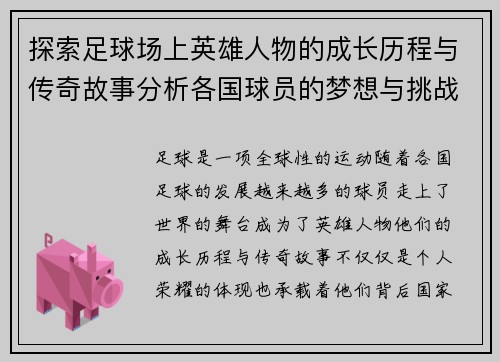 探索足球场上英雄人物的成长历程与传奇故事分析各国球员的梦想与挑战

足球是一项全球性的运动随着各国足球的发展越来越多的球员走上了世界的舞台成为了英雄人物他们的成长历程与传奇故事不仅仅是个人荣耀的体现也承载着他们背后国家